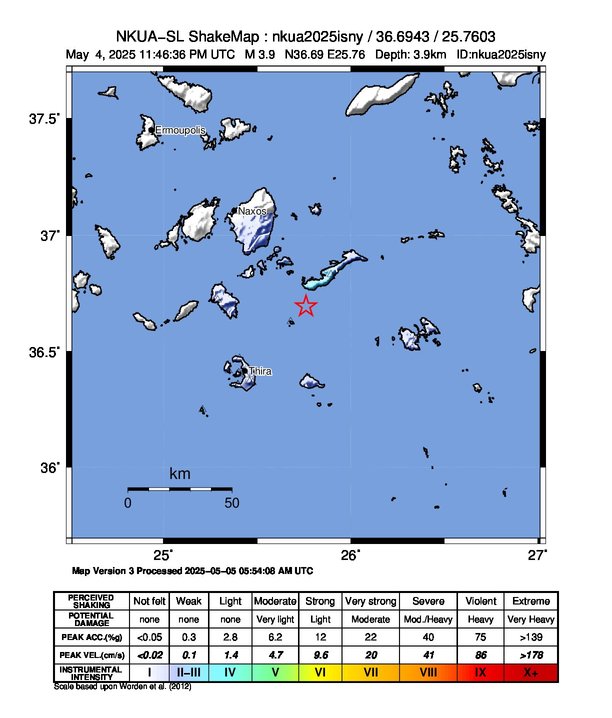 NKUA-SL ShakeMap : nkua2025isny / 36.6943 / 25.7603
May 4, 2025 11:46:36 PM UTC M 3.9 N36.69 E25.76 Depth: 3.9km ID:nkua2025isny

37.5°
37°
36.5°
36°

Ermoupolis
Naxos
Thira

km
0 50

25° 26° 27°

Map Version 3 Processed 2025-05-05 05:54:08 AM UTC

| PERCEIVED SHAKING | Not felt | Weak | Light | Moderate | Strong | Very strong | Severe | Violent | Extreme |
|---|---|---|---|---|---|---|---|---|---|
| POTENTIAL DAMAGE | none | none | none | Very light | Light | Moderate | Mod./Heavy | Heavy | Very Heavy |
| PEAK ACC.(%g) | <0.05 | 0.3 | 2.8 | 6.2 | 12 | 22 | 40 | 75 | >139 |
| PEAK VEL.(cm/s) | <0.02 | 0.1 | 1.4 | 4.7 | 9.6 | 20 | 41 | 86 | >178 |
| INSTRUMENTAL INTENSITY | I | II-III | IV | V | VI | VII | VIII | IX | X+ |

Scale based upon Worden et al. (2012)